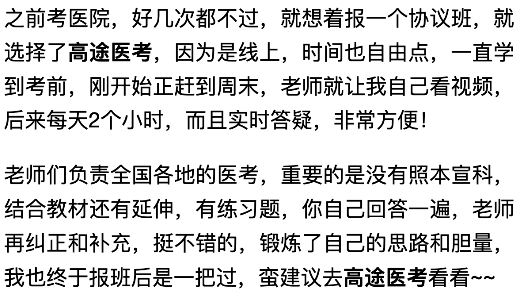 之前考医院，好几次都不过，就想着报一个协议班，就选择了高途医考，因为是线上，时间也自由点，一直学到考前，刚开始正赶到周末，老师就让我自己看视频，后来每天2个小时，而且实时答疑，非常方便！

老师们负责全国各地的医考，重要的是没有照本宣科，结合教材还有延伸，有练习题，你自己回答一遍，老师再纠正和补充，挺不错的，锻炼了自己的思路和胆量，我也终于报班后是一把过，蛮建议去高途医考看看~~